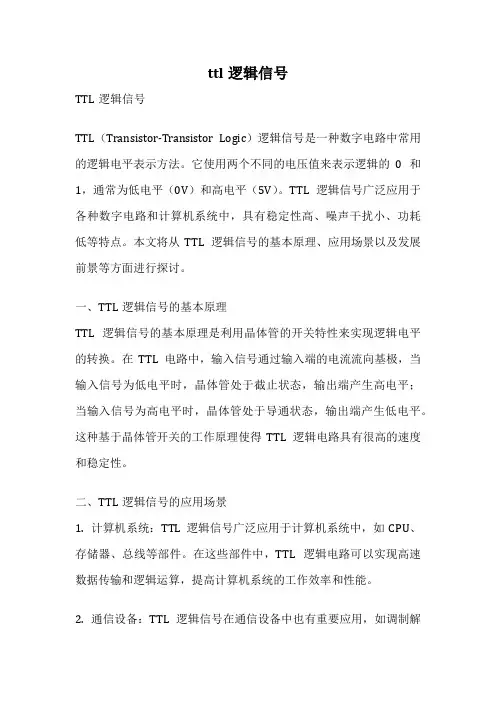 ttl 逻辑信号

TTL 逻辑信号

TTL（Transistor-Transistor Logic）逻辑信号是一种数字电路中常用的逻辑电平表示方法。它使用两个不同的电压值来表示逻辑的 0 和 1，通常为低电平（0V）和高电平（5V）。TTL 逻辑信号广泛应用于各种数字电路和计算机系统中，具有稳定性高、噪声干扰小、功耗低等特点。本文将从 TTL 逻辑信号的基本原理、应用场景以及发展前景等方面进行探讨。

一、TTL 逻辑信号的基本原理

TTL 逻辑信号的基本原理是利用晶体管的开关特性来实现逻辑电平的转换。在 TTL 电路中，输入信号通过输入端的电流流向基极，当输入信号为低电平时，晶体管处于截止状态，输出端产生高电平；当输入信号为高电平时，晶体管处于导通状态，输出端产生低电平。这种基于晶体管开关的工作原理使得 TTL 逻辑电路具有很高的速度和稳定性。

二、TTL 逻辑信号的应用场景

1. 计算机系统：TTL 逻辑信号广泛应用于计算机系统中，如 CPU、存储器、总线等部件。在这些部件中，TTL 逻辑电路可以实现高速数据传输和逻辑运算，提高计算机系统的工作效率和性能。

2. 通信设备：TTL 逻辑信号在通信设备中也有重要应用，如调制解